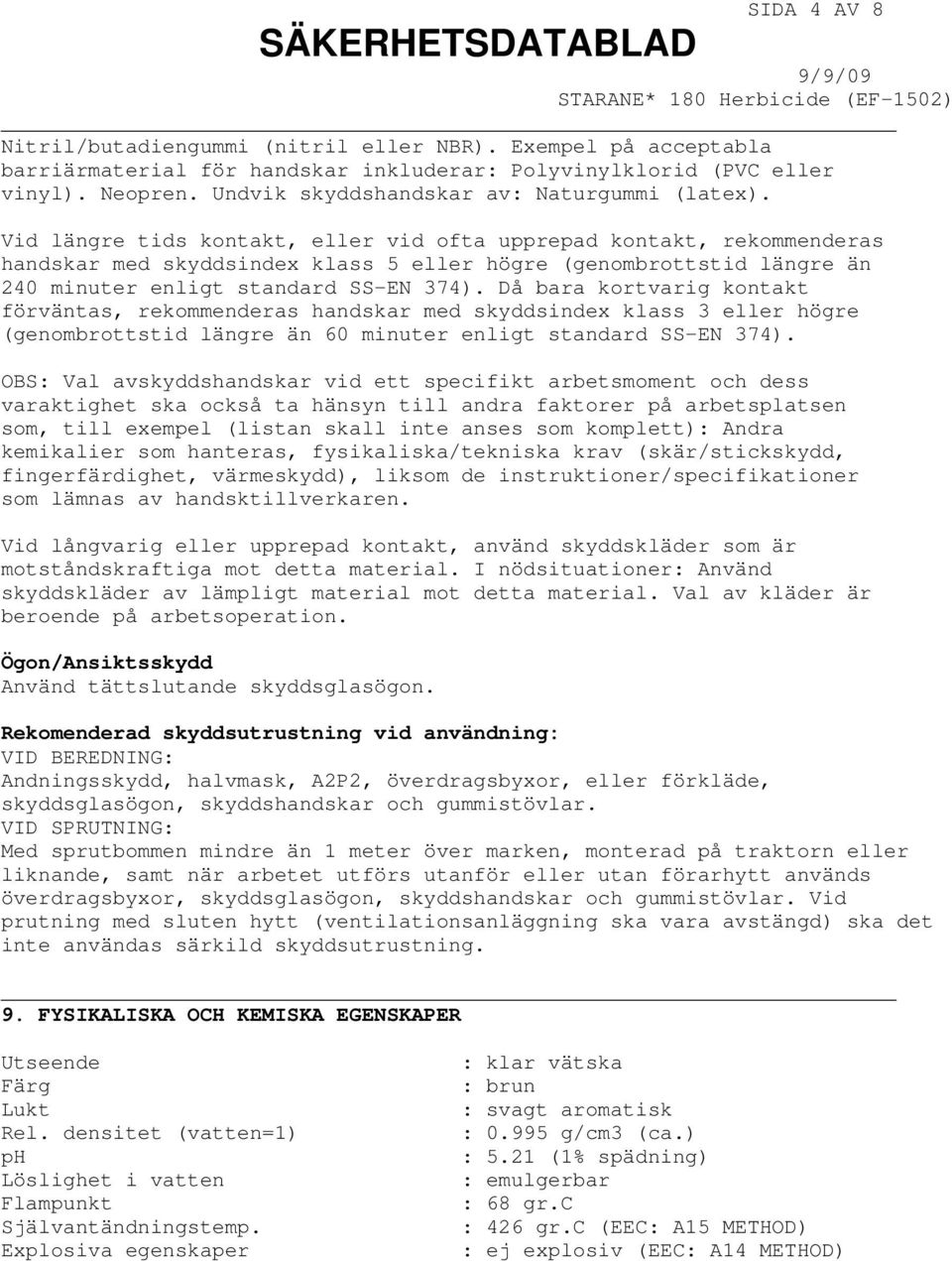 SÄKERHETSDATABLAD

SIDA 4 AV 8

9/9/09
STARANE* 180 Herbicide (EF-1502)

Nitril/butadiengummi (nitril eller NBR). Exempel på acceptabla barriärmaterial för handskar inkluderar: Polyvinylklorid (PVC eller vinyl). Neopren. Undvik skyddshandskar av: Naturgummi (latex).

Vid längre tids kontakt, eller vid ofta upprepad kontakt, rekommenderas handskar med skyddsindex klass 5 eller högre (genombrottstid längre än 240 minuter enligt standard SS-EN 374). Då bara kortvarig kontakt förväntas, rekommenderas handskar med skyddsindex klass 3 eller högre (genombrottstid längre än 60 minuter enligt standard SS-EN 374).

OBS: Val avskyddshandskar vid ett specifikt arbetsmoment och dess varaktighet ska också ta hänsyn till andra faktorer på arbetsplatsen som, till exempel (listan skall inte anses som komplett): Andra kemikalier som hanteras, fysikaliska/tekniska krav (skär/stickskydd, fingerfärdighet, värmeskydd), liksom de instruktioner/specifikationer som lämnas av handsktillverkaren.

Vid långvarig eller upprepad kontakt, använd skyddskläder som är motståndskraftiga mot detta material. I nödsituationer: Använd skyddskläder av lämpligt material mot detta material. Val av kläder är beroende på arbetsoperation.

Ögon/Ansiktsskydd
Använd tättslutande skyddsglasögon.

Rekomenderad skyddsutrustning vid användning:
VID BEREDNING:
Andningsskydd, halvmask, A2P2, överdragsbyxor, eller förkläde, skyddsglasögon, skyddshandskar och gummistövlar.
VID SPRUTNING:
Med sprutbommen mindre än 1 meter över marken, monterad på traktorn eller liknande, samt när arbetet utförs utanför eller utan förarhytt används överdragsbyxor, skyddsglasögon, skyddshandskar och gummistövlar. Vid prutning med sluten hytt (ventilationsanläggning ska vara avstängd) ska det inte användas särkild skyddsutrustning.

9. FYSIKALISKA OCH KEMISKA EGENSKAPER

| | |
|---|---|
| Utseende | : klar vätska |
| Färg | : brun |
| Lukt | : svagt aromatisk |
| Rel. densitet (vatten=1) | : 0.995 g/cm3 (ca.) |
| pH | : 5.21 (1% spädning) |
| Löslighet i vatten | : emulgerbar |
| Flampunkt | : 68 gr.C |
| Självantändningstemp. | : 426 gr.C (EEC: A15 METHOD) |
| Explosiva egenskaper | : ej explosiv (EEC: A14 METHOD) |